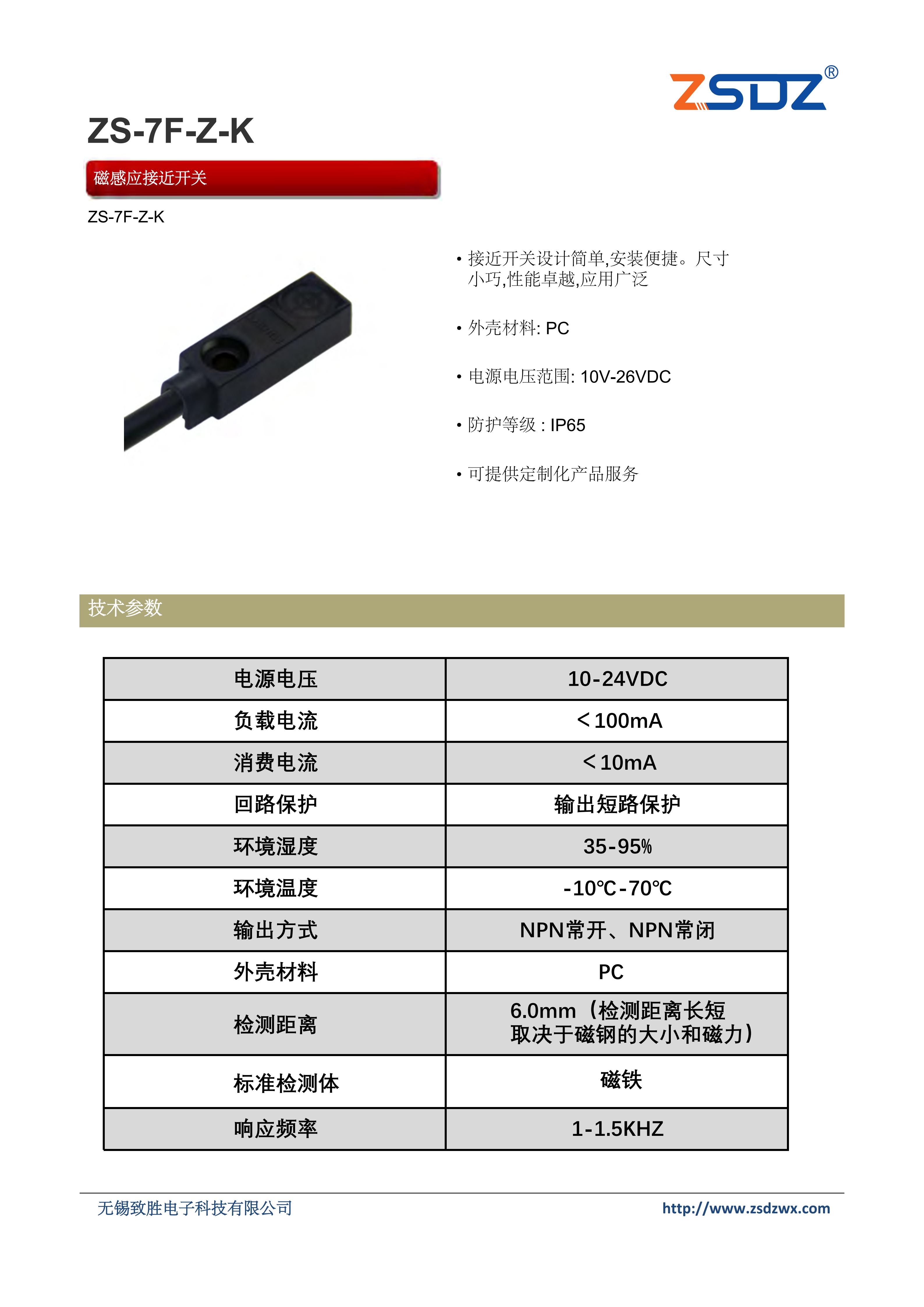 ZSDZ®

ZS-7F-Z-K

磁感应接近开关

ZS-7F-Z-K

• 接近开关设计简单,安装便捷。尺寸小巧,性能卓越,应用广泛

• 外壳材料: PC

• 电源电压范围: 10V-26VDC

• 防护等级 : IP65

• 可提供定制化产品服务

技术参数

| 电源电压 | 10-24VDC |
|---|---|
| 负载电流 | ＜100mA |
| 消费电流 | ＜10mA |
| 回路保护 | 输出短路保护 |
| 环境湿度 | 35-95% |
| 环境温度 | -10℃-70℃ |
| 输出方式 | NPN常开、NPN常闭 |
| 外壳材料 | PC |
| 检测距离 | 6.0mm（检测距离长短取决于磁钢的大小和磁力） |
| 标准检测体 | 磁铁 |
| 响应频率 | 1-1.5KHZ |

无锡致胜电子科技有限公司

http://www.zsdzwx.com